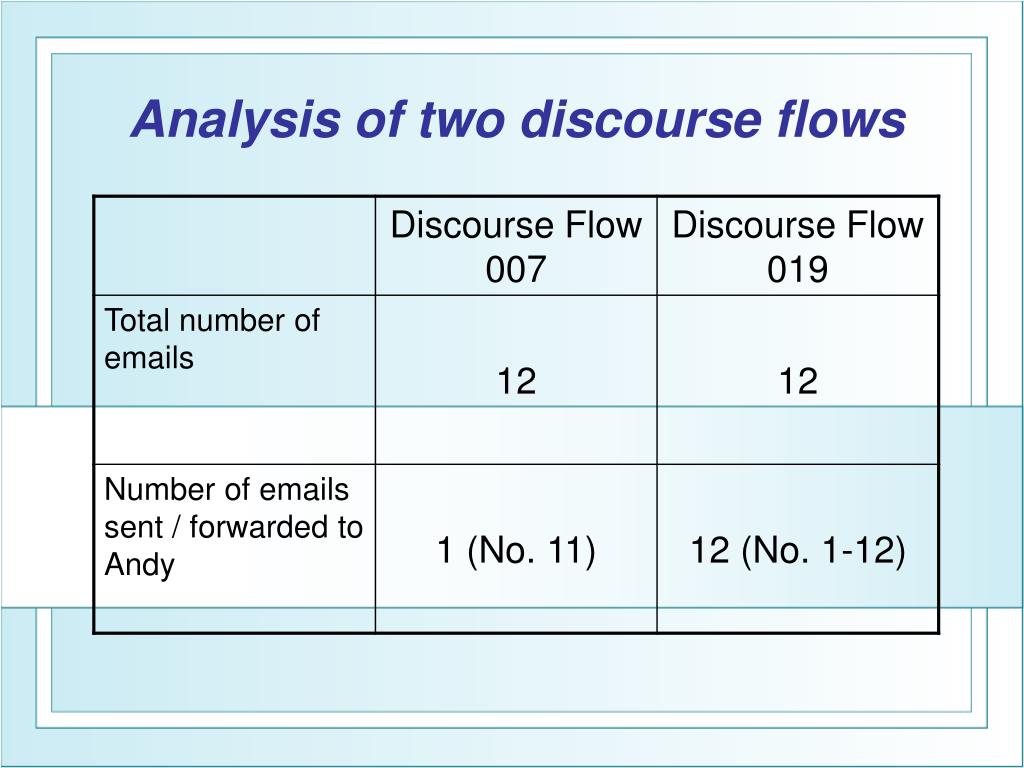 Analysis of two discourse flows

|  | Discourse Flow 007 | Discourse Flow 019 |
|---|---|---|
| Total number of emails | 12 | 12 |
|  |  |  |
| Number of emails sent / forwarded to Andy | 1 (No. 11) | 12 (No. 1-12) |